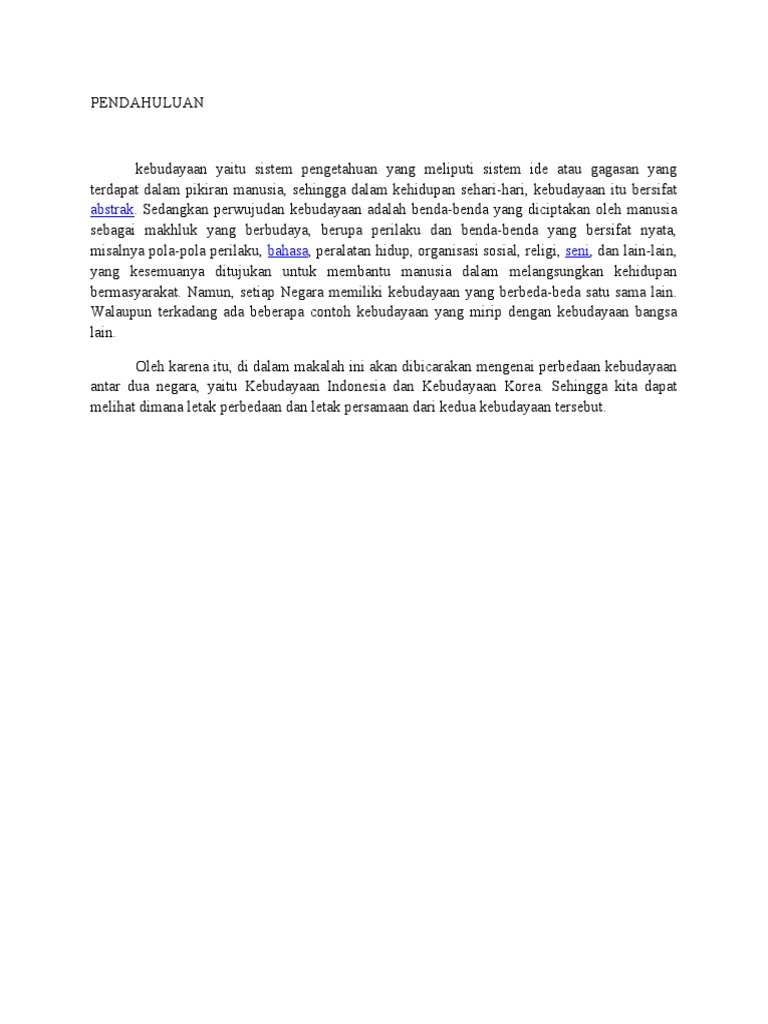 PENDAHULUAN

kebudayaan yaitu sistem pengetahuan yang meliputi sistem ide atau gagasan yang terdapat dalam pikiran manusia, sehingga dalam kehidupan sehari-hari, kebudayaan itu bersifat abstrak. Sedangkan perwujudan kebudayaan adalah benda-benda yang diciptakan oleh manusia sebagai makhluk yang berbudaya, berupa perilaku dan benda-benda yang bersifat nyata, misalnya pola-pola perilaku, bahasa, peralatan hidup, organisasi sosial, religi, seni, dan lain-lain, yang kesemuanya ditujukan untuk membantu manusia dalam melangsungkan kehidupan bermasyarakat. Namun, setiap Negara memiliki kebudayaan yang berbeda-beda satu sama lain. Walaupun terkadang ada beberapa contoh kebudayaan yang mirip dengan kebudayaan bangsa lain.

Oleh karena itu, di dalam makalah ini akan dibicarakan mengenai perbedaan kebudayaan antar dua negara, yaitu Kebudayaan Indonesia dan Kebudayaan Korea. Sehingga kita dapat melihat dimana letak perbedaan dan letak persamaan dari kedua kebudayaan tersebut.